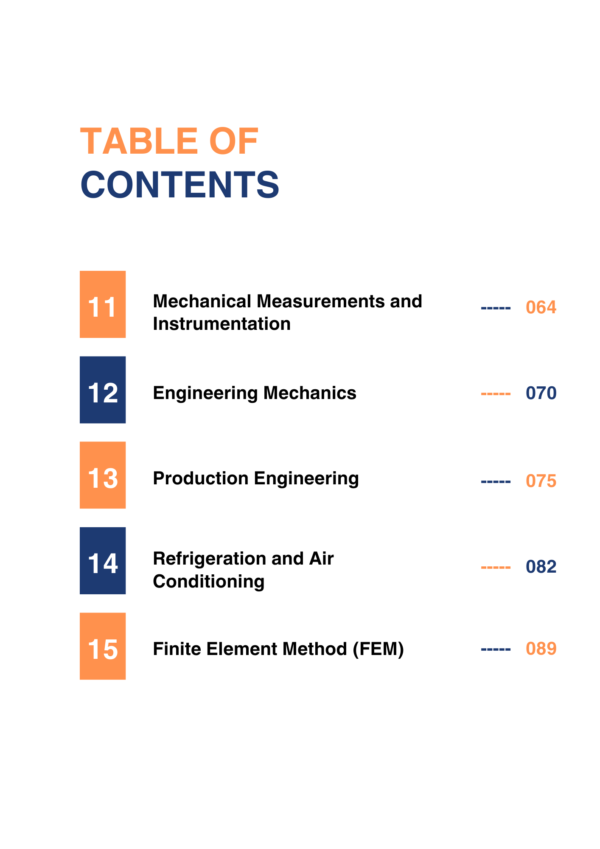 TABLE OF
CONTENTS

11 Mechanical Measurements and Instrumentation ----- 064

12 Engineering Mechanics ----- 070

13 Production Engineering ----- 075

14 Refrigeration and Air Conditioning ----- 082

15 Finite Element Method (FEM) ----- 089